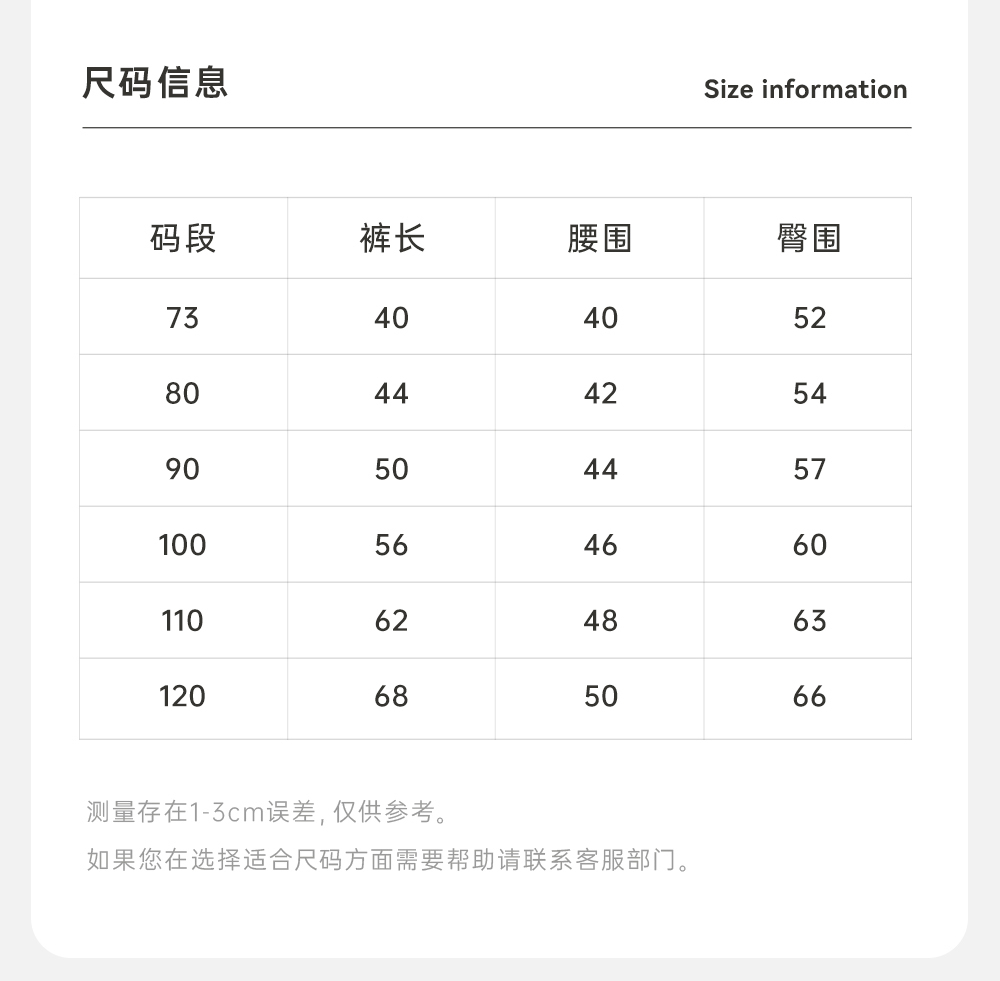 尺码信息

Size information

| 码段 | 裤长 | 腰围 | 臀围 |
|---|---|---|---|
| 73 | 40 | 40 | 52 |
| 80 | 44 | 42 | 54 |
| 90 | 50 | 44 | 57 |
| 100 | 56 | 46 | 60 |
| 110 | 62 | 48 | 63 |
| 120 | 68 | 50 | 66 |

测量存在1-3cm误差, 仅供参考。

如果您在选择适合尺码方面需要帮助请联系客服部门。